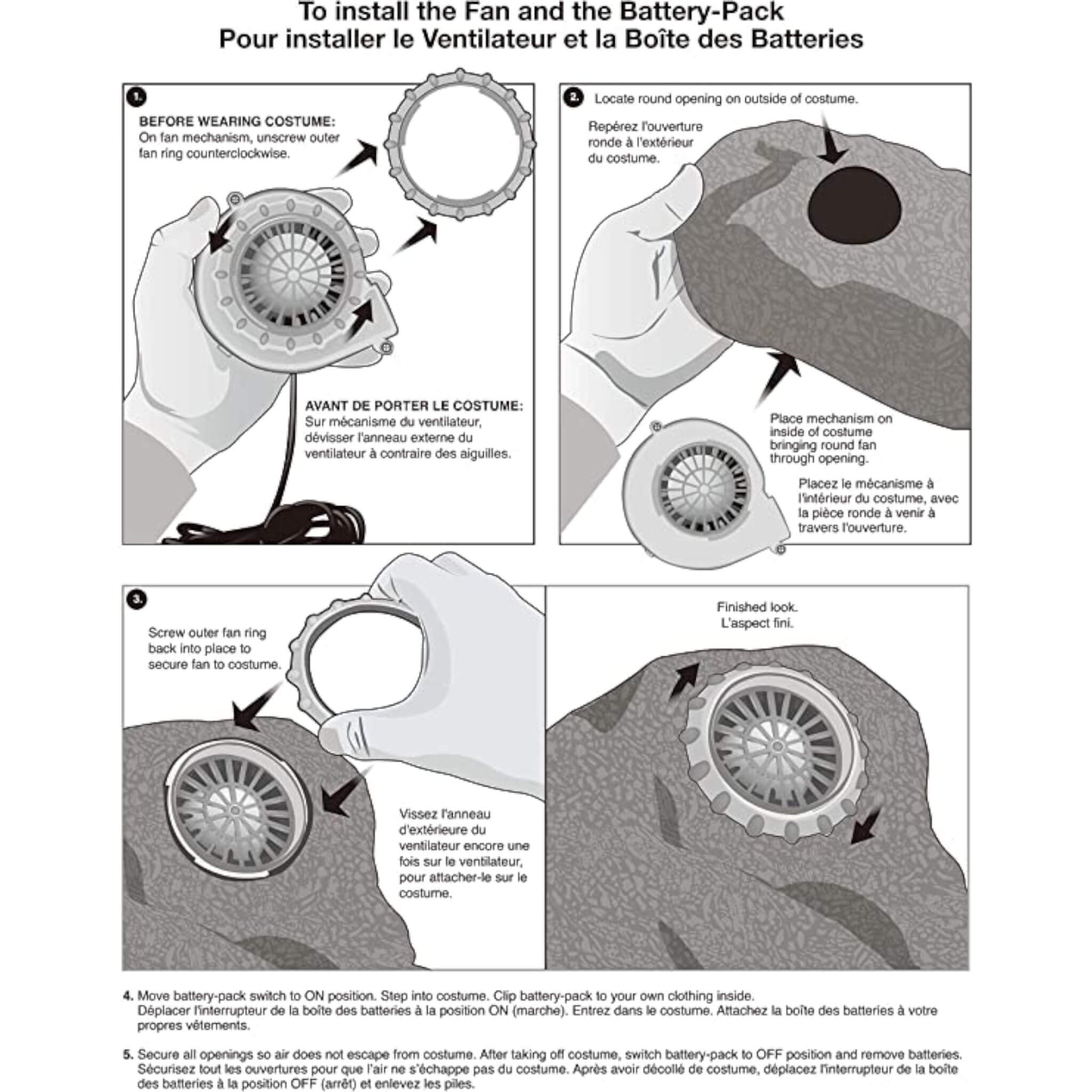 To install the Fan and the Battery-Pack
Pour installer le Ventilateur et la Boîte des Batteries

1.

BEFORE WEARING COSTUME:
On fan mechanism, unscrew outer fan ring counterclockwise.

AVANT DE PORTER LE COSTUME:
Sur mécanisme du ventilateur, dévisser l'anneau externe du ventilateur à contraire des aiguilles.

2.

Locate round opening on outside of costume.

Repérez l'ouverture ronde à l'extérieur du costume.

Place mechanism on inside of costume bringing round fan through opening.

Placez le mécanisme à l'intérieur du costume, avec la pièce ronde à venir à travers l'ouverture.

3.

Screw outer fan ring back into place to secure fan to costume.

Vissez l'anneau d'extérieure du ventilateur encore une fois sur le ventilateur, pour attacher-le sur le costume.

Finished look.
L'aspect fini.

4. Move battery-pack switch to ON position. Step into costume. Clip battery-pack to your own clothing inside.
Déplacer l'interrupteur de la boîte des batteries à la position ON (marche). Entrez dans le costume. Attachez la boîte des batteries à votre propres vêtements.

5. Secure all openings so air does not escape from costume. After taking off costume, switch battery-pack to OFF position and remove batteries.
Sécurisez tout les ouvertures pour que l'air ne s'échappe pas du costume. Après avoir décollé de costume, déplacez l'interrupteur de la boîte des batteries à la position OFF (arrêt) et enlevez les piles.